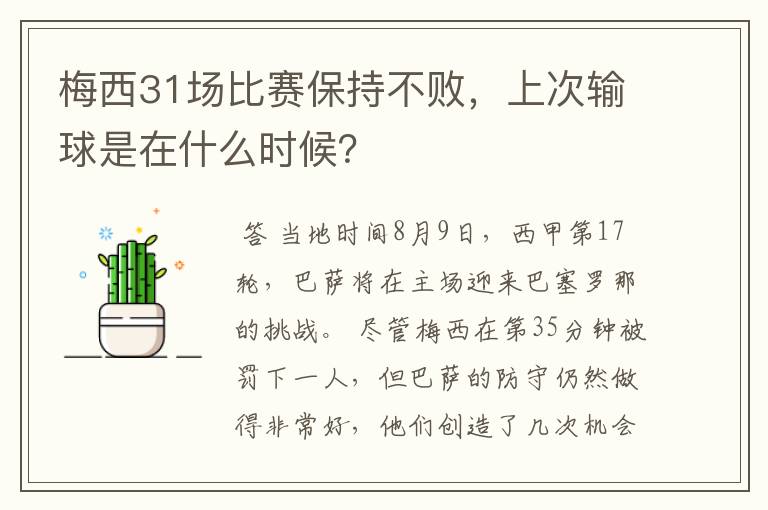 梅西31场比赛保持不败，上次输球是在什么时候?

答 当地时间8月9日，西甲第17轮，巴萨将在主场迎来巴塞罗那的挑战。尽管梅西在第35分钟被罚下一人，但巴萨的防守仍然做得非常好，他们创造了几次机会